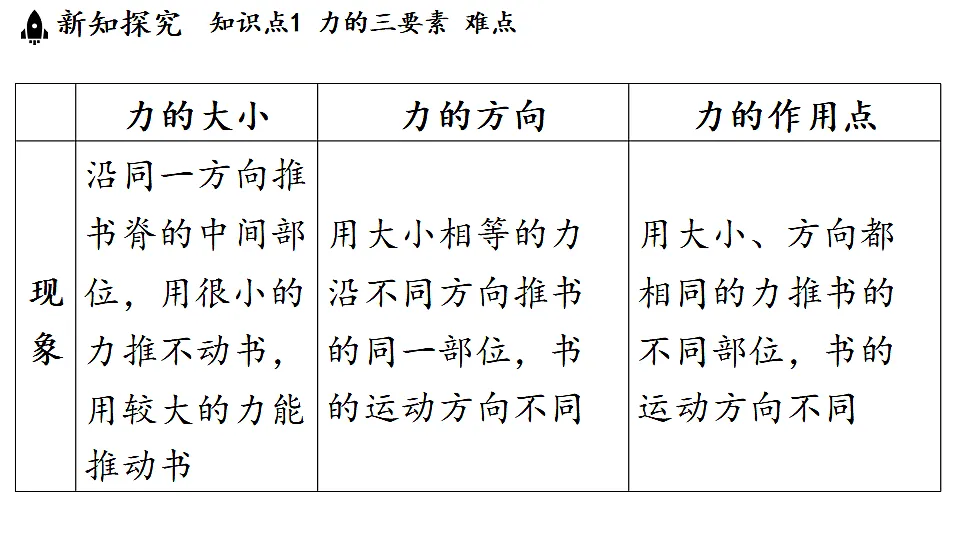 新知探究　知识点1 力的三要素 难点

|  | 力的大小 | 力的方向 | 力的作用点 |
|---|---|---|---|
| 现象 | 沿同一方向推书脊的中间部位，用很小的力推不动书，用较大的力能推动书 | 用大小相等的力沿不同方向推书的同一部位，书的运动方向不同 | 用大小、方向都相同的力推书的不同部位，书的运动方向不同 |